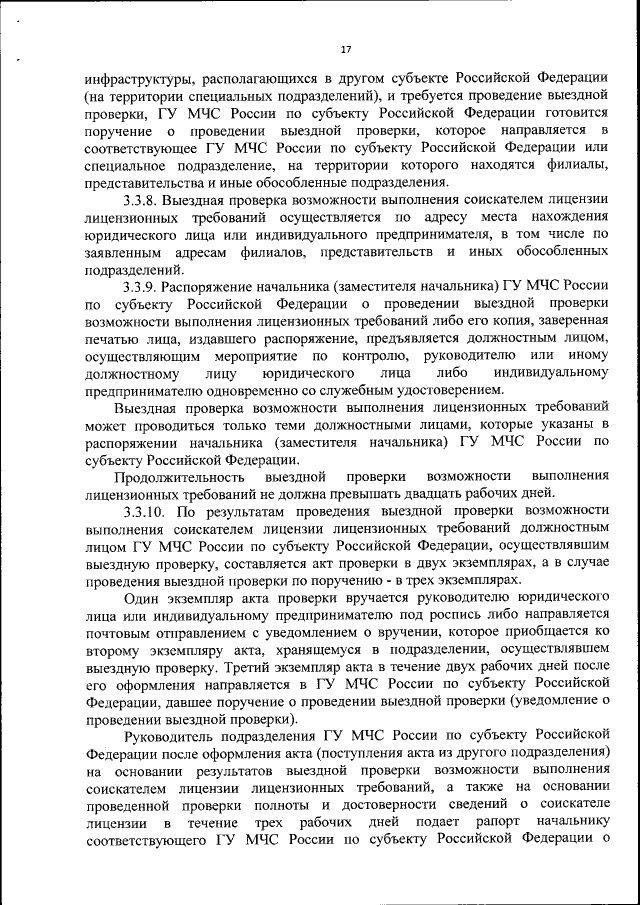 17

инфраструктуры, располагающихся в другом субъекте Российской Федерации (на территории специальных подразделений), и требуется проведение выездной проверки, ГУ МЧС России по субъекту Российской Федерации готовится поручение о проведении выездной проверки, которое направляется в соответствующее ГУ МЧС России по субъекту Российской Федерации или специальное подразделение, на территории которого находятся филиалы, представительства и иные обособленные подразделения.

3.3.8. Выездная проверка возможности выполнения соискателем лицензии лицензионных требований осуществляется по адресу места нахождения юридического лица или индивидуального предпринимателя, в том числе по заявленным адресам филиалов, представительств и иных обособленных подразделений.

3.3.9. Распоряжение начальника (заместителя начальника) ГУ МЧС России по субъекту Российской Федерации о проведении выездной проверки возможности выполнения лицензионных требований либо его копия, заверенная печатью лица, издавшего распоряжение, предъявляется должностным лицом, осуществляющим мероприятие по контролю, руководителю или иному должностному лицу юридического лица либо индивидуальному предпринимателю одновременно со служебным удостоверением.

Выездная проверка возможности выполнения лицензионных требований может проводиться только теми должностными лицами, которые указаны в распоряжении начальника (заместителя начальника) ГУ МЧС России по субъекту Российской Федерации.

Продолжительность выездной проверки возможности выполнения лицензионных требований не должна превышать двадцать рабочих дней.

3.3.10. По результатам проведения выездной проверки возможности выполнения соискателем лицензии лицензионных требований должностным лицом ГУ МЧС России по субъекту Российской Федерации, осуществлявшим выездную проверку, составляется акт проверки в двух экземплярах, а в случае проведения выездной проверки по поручению - в трех экземплярах.

Один экземпляр акта проверки вручается руководителю юридического лица или индивидуальному предпринимателю под роспись либо направляется почтовым отправлением с уведомлением о вручении, которое приобщается ко второму экземпляру акта, хранящемуся в подразделении, осуществлявшем выездную проверку. Третий экземпляр акта в течение двух рабочих дней после его оформления направляется в ГУ МЧС России по субъекту Российской Федерации, давшее поручение о проведении выездной проверки (уведомление о проведении выездной проверки).

Руководитель подразделения ГУ МЧС России по субъекту Российской Федерации после оформления акта (поступления акта из другого подразделения) на основании результатов выездной проверки возможности выполнения соискателем лицензии лицензионных требований, а также на основании проведенной проверки полноты и достоверности сведений о соискателе лицензии в течение трех рабочих дней подает рапорт начальнику соответствующего ГУ МЧС России по субъекту Российской Федерации о